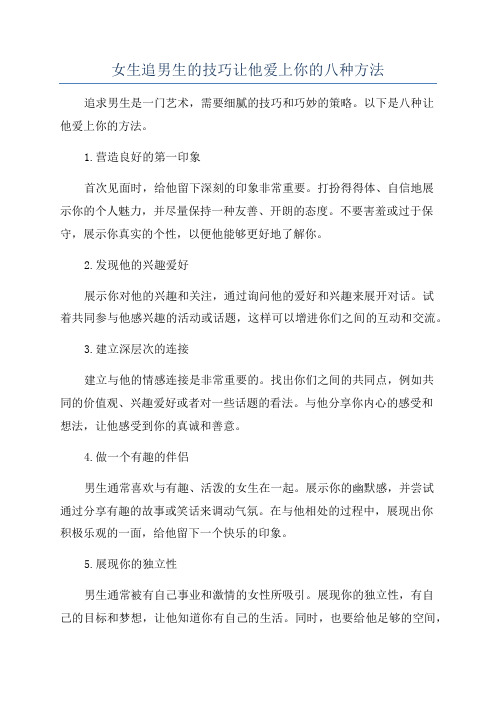 女生追男生的技巧让他爱上你的八种方法

追求男生是一门艺术，需要细腻的技巧和巧妙的策略。以下是八种让他爱上你的方法。

1.营造良好的第一印象

首次见面时，给他留下深刻的印象非常重要。打扮得得体、自信地展示你的个人魅力，并尽量保持一种友善、开朗的态度。不要害羞或过于保守，展示你真实的个性，以便他能够更好地了解你。

2.发现他的兴趣爱好

展示你对他的兴趣和关注，通过询问他的爱好和兴趣来展开对话。试着共同参与他感兴趣的活动或话题，这样可以增进你们之间的互动和交流。

3.建立深层次的连接

建立与他的情感连接是非常重要的。找出你们之间的共同点，例如共同的价值观、兴趣爱好或者对一些话题的看法。与他分享你内心的感受和想法，让他感受到你的真诚和善意。

4.做一个有趣的伴侣

男生通常喜欢与有趣、活泼的女生在一起。展示你的幽默感，并尝试通过分享有趣的故事或笑话来调动气氛。在与他相处的过程中，展现出你积极乐观的一面，给他留下一个快乐的印象。

5.展现你的独立性

男生通常被有自己事业和激情的女性所吸引。展现你的独立性，有自己的目标和梦想，让他知道你有自己的生活。同时，也要给他足够的空间，